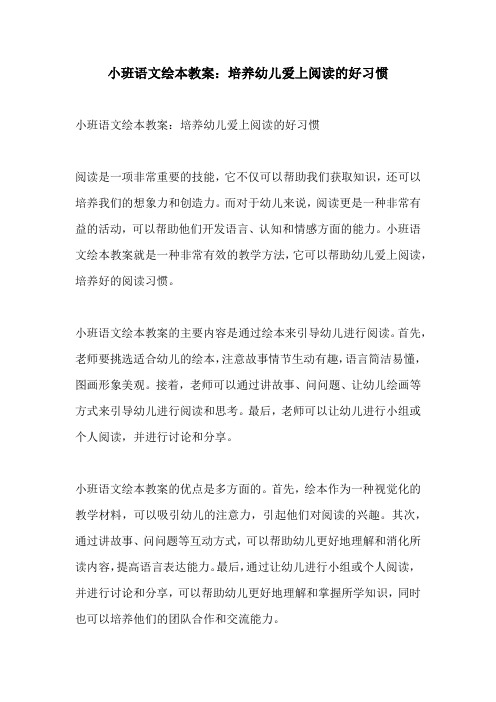 小班语文绘本教案：培养幼儿爱上阅读的好习惯

小班语文绘本教案：培养幼儿爱上阅读的好习惯

阅读是一项非常重要的技能，它不仅可以帮助我们获取知识，还可以培养我们的想象力和创造力。而对于幼儿来说，阅读更是一种非常有益的活动，可以帮助他们开发语言、认知和情感方面的能力。小班语文绘本教案就是一种非常有效的教学方法，它可以帮助幼儿爱上阅读，培养好的阅读习惯。

小班语文绘本教案的主要内容是通过绘本来引导幼儿进行阅读。首先，老师要挑选适合幼儿的绘本，注意故事情节生动有趣，语言简洁易懂，图画形象美观。接着，老师可以通过讲故事、问问题、让幼儿绘画等方式来引导幼儿进行阅读和思考。最后，老师可以让幼儿进行小组或个人阅读，并进行讨论和分享。

小班语文绘本教案的优点是多方面的。首先，绘本作为一种视觉化的教学材料，可以吸引幼儿的注意力，引起他们对阅读的兴趣。其次，通过讲故事、问问题等互动方式，可以帮助幼儿更好地理解和消化所读内容，提高语言表达能力。最后，通过让幼儿进行小组或个人阅读，并进行讨论和分享，可以帮助幼儿更好地理解和掌握所学知识，同时也可以培养他们的团队合作和交流能力。